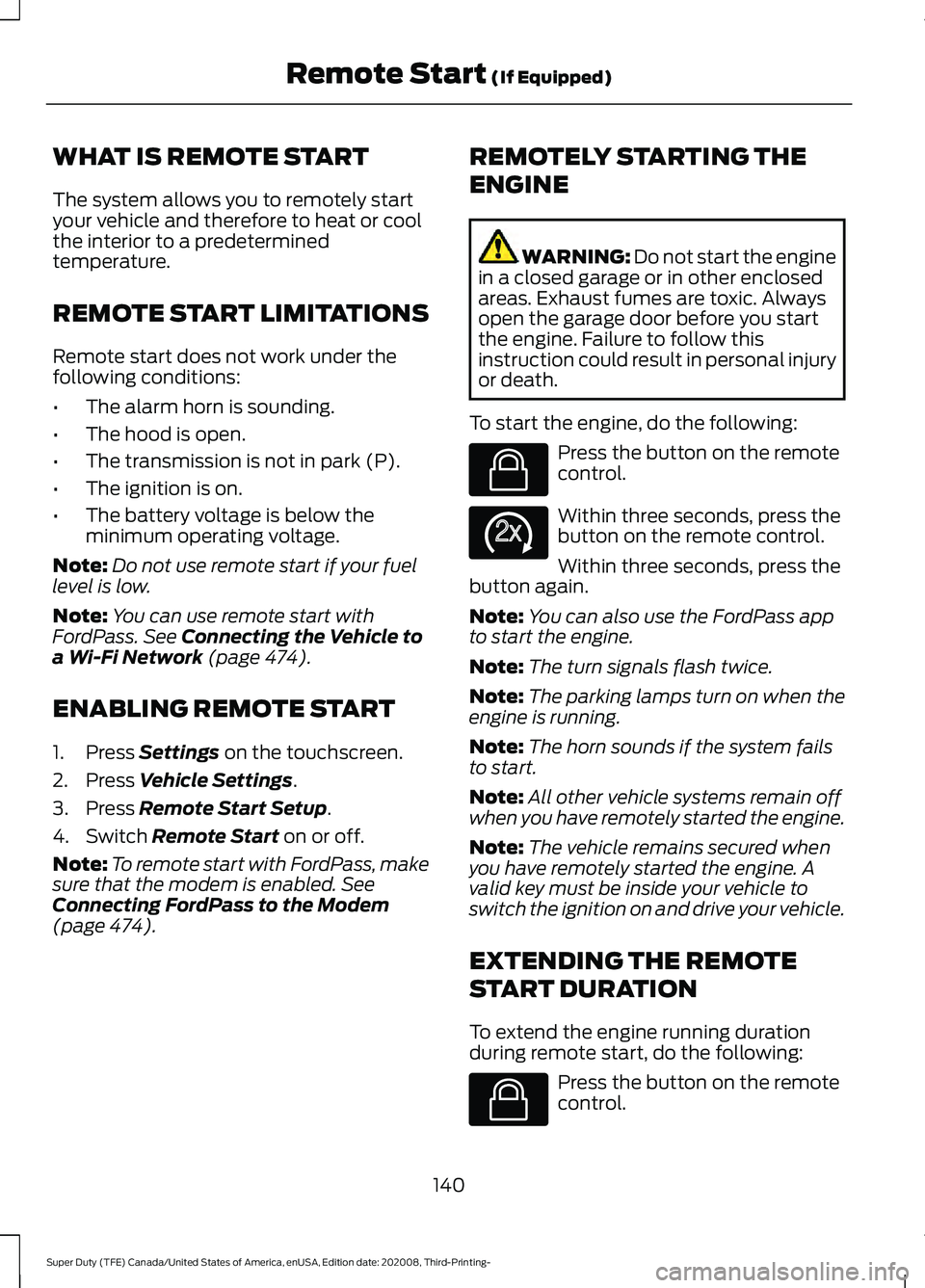 Remote Start (If Equipped)

WHAT IS REMOTE START

The system allows you to remotely start your vehicle and therefore to heat or cool the interior to a predetermined temperature.

REMOTE START LIMITATIONS

Remote start does not work under the following conditions:

• The alarm horn is sounding.
• The hood is open.
• The transmission is not in park (P).
• The ignition is on.
• The battery voltage is below the minimum operating voltage.

Note: Do not use remote start if your fuel level is low.

Note: You can use remote start with FordPass. See Connecting the Vehicle to a Wi-Fi Network (page 474).

ENABLING REMOTE START

1. Press Settings on the touchscreen.
2. Press Vehicle Settings.
3. Press Remote Start Setup.
4. Switch Remote Start on or off.

Note: To remote start with FordPass, make sure that the modem is enabled. See Connecting FordPass to the Modem (page 474).

REMOTELY STARTING THE ENGINE

WARNING: Do not start the engine in a closed garage or in other enclosed areas. Exhaust fumes are toxic. Always open the garage door before you start the engine. Failure to follow this instruction could result in personal injury or death.

To start the engine, do the following:

Press the button on the remote control.

2x

Within three seconds, press the button on the remote control.

Within three seconds, press the button again.

Note: You can also use the FordPass app to start the engine.

Note: The turn signals flash twice.

Note: The parking lamps turn on when the engine is running.

Note: The horn sounds if the system fails to start.

Note: All other vehicle systems remain off when you have remotely started the engine.

Note: The vehicle remains secured when you have remotely started the engine. A valid key must be inside your vehicle to switch the ignition on and drive your vehicle.

EXTENDING THE REMOTE START DURATION

To extend the engine running duration during remote start, do the following:

Press the button on the remote control.

140

Super Duty (TFE) Canada/United States of America, enUSA, Edition date: 202008, Third-Printing-

carmanualsonline.info